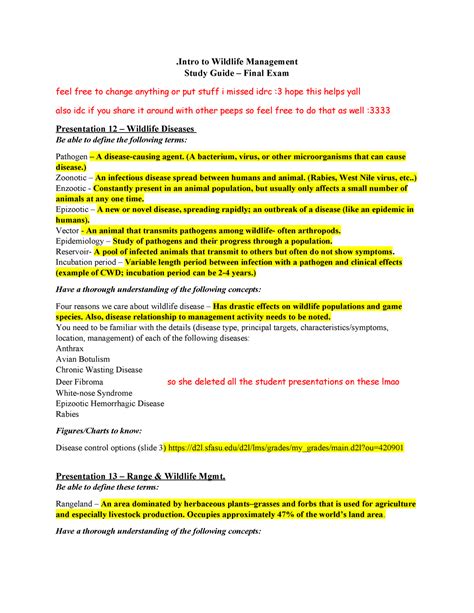 .Intro to Wildlife Management
Study Guide – Final Exam

feel free to change anything or put stuff i missed idrc :3 hope this helps yall

also idc if you share it around with other peeps so feel free to do that as well :3333

Presentation 12 – Wildlife Diseases
Be able to define the following terms:

Pathogen – A disease-causing agent. (A bacterium, virus, or other microorganisms that can cause disease.)
Zoonotic – An infectious disease spread between humans and animal. (Rabies, West Nile virus, etc..)
Enzootic - Constantly present in an animal population, but usually only affects a small number of animals at any one time.
Epizootic – A new or novel disease, spreading rapidly; an outbreak of a disease (like an epidemic in humans).
Vector - An animal that transmits pathogens among wildlife- often arthropods.
Epidemiology – Study of pathogens and their progress through a population.
Reservoir- A pool of infected animals that transmit to others but often do not show symptoms.
Incubation period – Variable length period between infection with a pathogen and clinical effects (example of CWD; incubation period can be 2-4 years.)

Have a thorough understanding of the following concepts:

Four reasons we care about wildlife disease – Has drastic effects on wildlife populations and game species. Also, disease relationship to management activity needs to be noted.
You need to be familiar with the details (disease type, principal targets, characteristics/symptoms, location, management) of each of the following diseases:
Anthrax
Avian Botulism
Chronic Wasting Disease
Deer Fibroma
White-nose Syndrome
Epizootic Hemorrhagic Disease
Rabies

so she deleted all the student presentations on these lmao

Figures/Charts to know:

Disease control options (slide 3) https://d2l.sfasu.edu/d2l/lms/grades/my_grades/main.d2l?ou=420901

Presentation 13 – Range & Wildlife Mgmt.
Be able to define these terms:

Rangeland – An area dominated by herbaceous plants–grasses and forbs that is used for agriculture and especially livestock production. Occupies approximately 47% of the world's land area.

Have a thorough understanding of the following concepts: